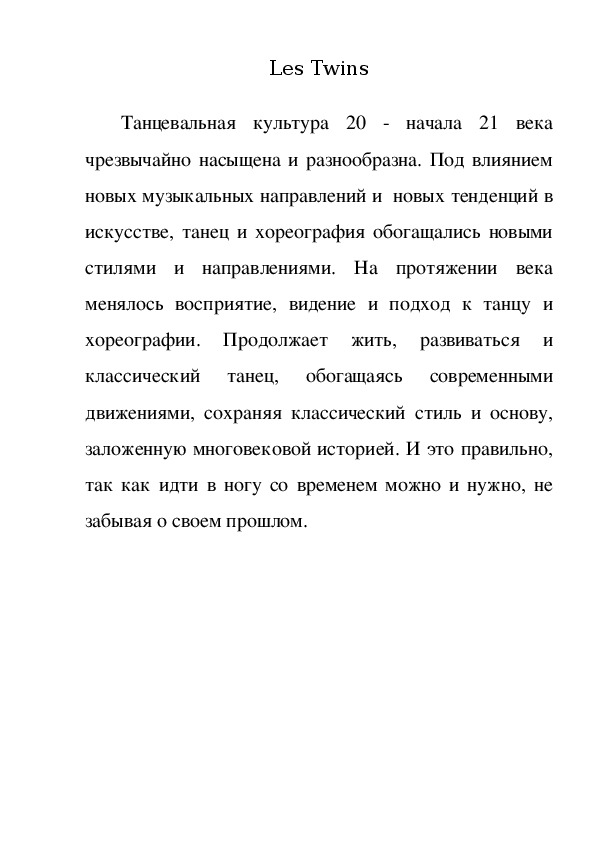 Les Twins

Танцевальная культура 20 - начала 21 века чрезвычайно насыщена и разнообразна. Под влиянием новых музыкальных направлений и новых тенденций в искусстве, танец и хореография обогащались новыми стилями и направлениями. На протяжении века менялось восприятие, видение и подход к танцу и хореографии. Продолжает жить, развиваться и классический танец, обогащаясь современными движениями, сохраняя классический стиль и основу, заложенную многовековой историей. И это правильно, так как идти в ногу со временем можно и нужно, не забывая о своем прошлом.